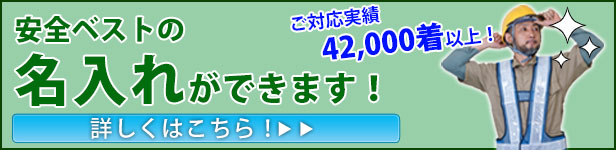 安全ベストの
名入れができます！

ご対応実績
42,000着以上！

詳しくはこちら！▶▶